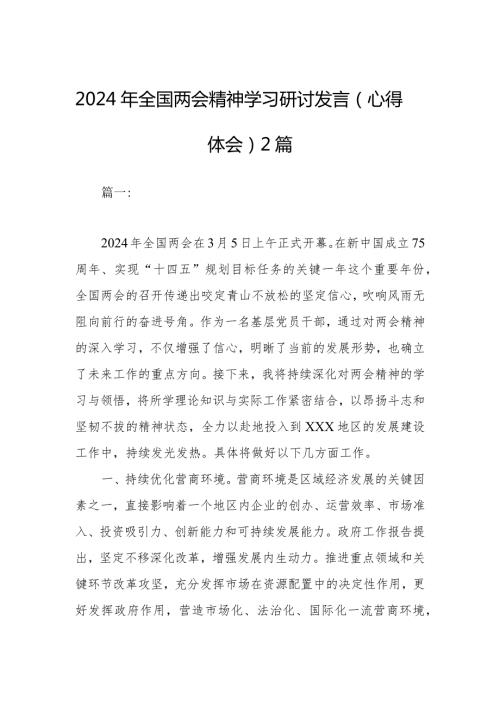 2024年全国两会精神学习研讨发言（心得体会）2篇

篇一：

2024年全国两会在3月5日上午正式开幕。在新中国成立75周年、实现“十四五”规划目标任务的关键一年这个重要年份，全国两会的召开传递出咬定青山不放松的坚定信心，吹响风雨无阻向前行的奋进号角。作为一名基层党员干部，通过对两会精神的深入学习，不仅增强了信心，明晰了当前的发展形势，也确立了未来工作的重点方向。接下来，我将持续深化对两会精神的学习与领悟，将所学理论知识与实际工作紧密结合，以昂扬斗志和坚韧不拔的精神状态，全力以赴地投入到XXX地区的发展建设工作中，持续发光发热。具体将做好以下几方面工作。

一、持续优化营商环境。营商环境是区域经济发展的关键因素之一，直接影响着一个地区内企业的创办、运营效率、市场准入、投资吸引力、创新能力和可持续发展能力。政府工作报告提出，坚定不移深化改革，增强发展内生动力。推进重点领域和关键环节改革攻坚，充分发挥市场在资源配置中的决定性作用，更好发挥政府作用，营造市场化、法治化、国际化一流营商环境，